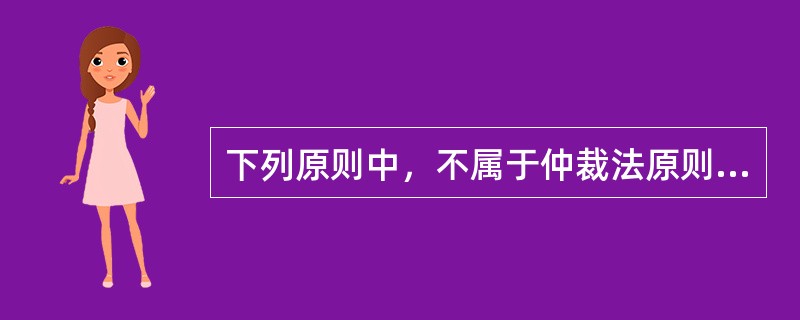 下列原则中，不属于仲裁法原则...